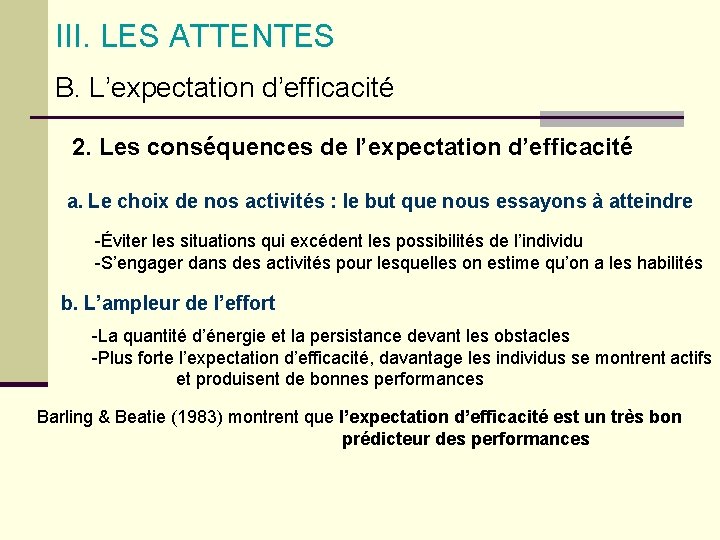 III. LES ATTENTES

B. L’expectation d’efficacité

2. Les conséquences de l’expectation d’efficacité

a. Le choix de nos activités : le but que nous essayons à atteindre

-Éviter les situations qui excédent les possibilités de l’individu
-S’engager dans des activités pour lesquelles on estime qu’on a les habilités

b. L’ampleur de l’effort

-La quantité d’énergie et la persistance devant les obstacles
-Plus forte l’expectation d’efficacité, davantage les individus se montrent actifs et produisent de bonnes performances

Barling & Beatie (1983) montrent que l’expectation d’efficacité est un très bon prédicteur des performances